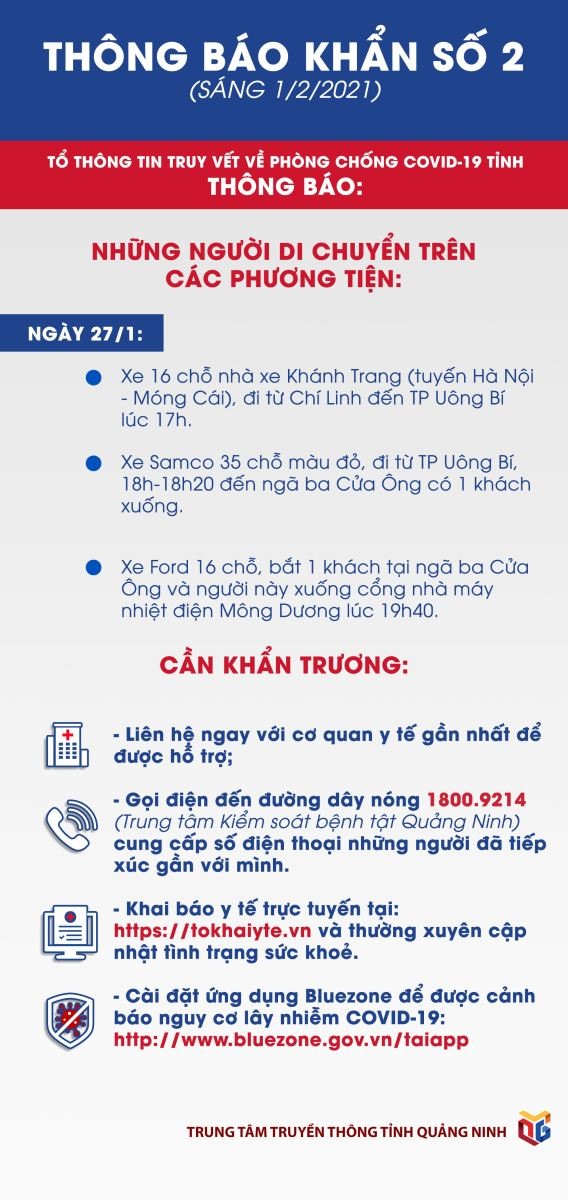 THÔNG BÁO KHẨN SỐ 2
(SÁNG 1/2/2021)

TỔ THÔNG TIN TRUY VẾT VỀ PHÒNG CHỐNG COVID-19 TỈNH
THÔNG BÁO:

NHỮNG NGƯỜI DI CHUYỂN TRÊN
CÁC PHƯƠNG TIỆN:

NGÀY 27/1:

• Xe 16 chỗ nhà xe Khánh Trang (tuyến Hà Nội - Móng Cái), đi từ Chí Linh đến TP Uông Bí lúc 17h.

• Xe Samco 35 chỗ màu đỏ, đi từ TP Uông Bí, 18h-18h20 đến ngã ba Cửa Ông có 1 khách xuống.

• Xe Ford 16 chỗ, bắt 1 khách tại ngã ba Cửa Ông và người này xuống cổng nhà máy nhiệt điện Mông Dương lúc 19h40.

CẦN KHẨN TRƯƠNG:

- Liên hệ ngay với cơ quan y tế gần nhất để được hỗ trợ;

- Gọi điện đến đường dây nóng 1800.9214 (Trung tâm Kiểm soát bệnh tật Quảng Ninh) cung cấp số điện thoại những người đã tiếp xúc gần với mình.

- Khai báo y tế trực tuyến tại: https://tokhaiyte.vn và thường xuyên cập nhật tình trạng sức khoẻ.

- Cài đặt ứng dụng Bluezone để được cảnh báo nguy cơ lây nhiễm COVID-19: http://www.bluezone.gov.vn/taiapp

TRUNG TÂM TRUYỀN THÔNG TỈNH QUẢNG NINH